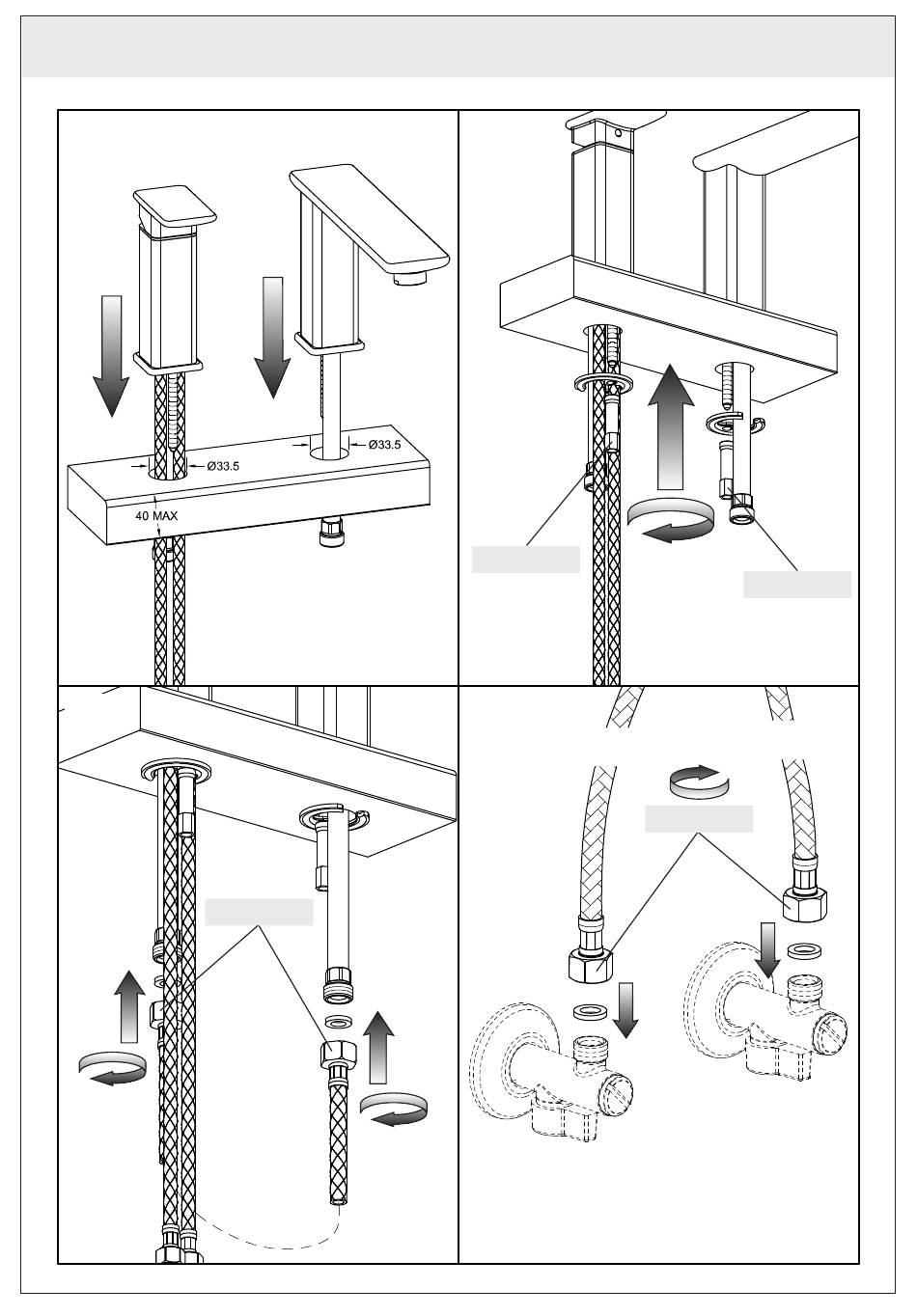 Ø33.5

Ø33.5

40 MAX